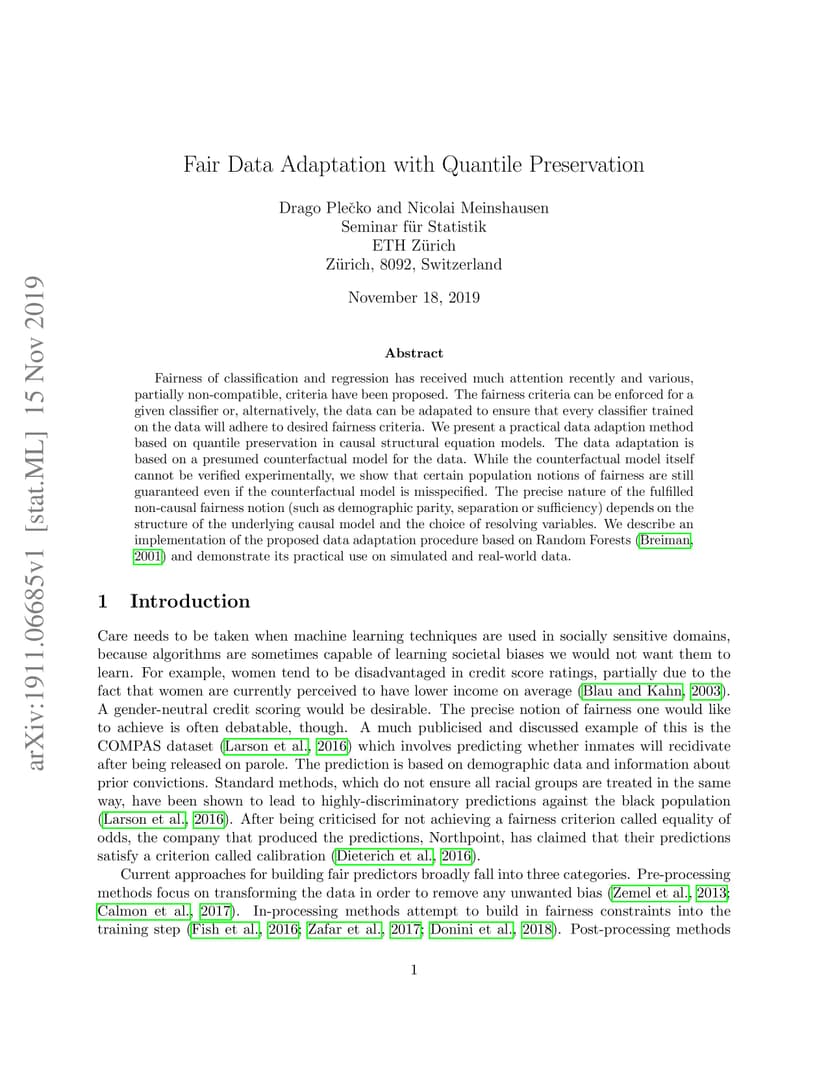 arXiv:1911.06685v1 [stat.ML] 15 Nov 2019

Fair Data Adaptation with Quantile Preservation

Drago Plečko and Nicolai Meinshausen
Seminar für Statistik
ETH Zürich
Zürich, 8092, Switzerland

November 18, 2019

Abstract

Fairness of classification and regression has received much attention recently and various, partially non-compatible, criteria have been proposed. The fairness criteria can be enforced for a given classifier or, alternatively, the data can be adapated to ensure that every classifier trained on the data will adhere to desired fairness criteria. We present a practical data adaption method based on quantile preservation in causal structural equation models. The data adaptation is based on a presumed counterfactual model for the data. While the counterfactual model itself cannot be verified experimentally, we show that certain population notions of fairness are still guaranteed even if the counterfactual model is misspecified. The precise nature of the fulfilled non-causal fairness notion (such as demographic parity, separation or sufficiency) depends on the structure of the underlying causal model and the choice of resolving variables. We describe an implementation of the proposed data adaptation procedure based on Random Forests (Breiman, 2001) and demonstrate its practical use on simulated and real-world data.

1 Introduction

Care needs to be taken when machine learning techniques are used in socially sensitive domains, because algorithms are sometimes capable of learning societal biases we would not want them to learn. For example, women tend to be disadvantaged in credit score ratings, partially due to the fact that women are currently perceived to have lower income on average (Blau and Kahn, 2003). A gender-neutral credit scoring would be desirable. The precise notion of fairness one would like to achieve is often debatable, though. A much publicised and discussed example of this is the COMPAS dataset (Larson et al., 2016) which involves predicting whether inmates will recidivate after being released on parole. The prediction is based on demographic data and information about prior convictions. Standard methods, which do not ensure all racial groups are treated in the same way, have been shown to lead to highly-discriminatory predictions against the black population (Larson et al., 2016). After being criticised for not achieving a fairness criterion called equality of odds, the company that produced the predictions, Northpoint, has claimed that their predictions satisfy a criterion called calibration (Dieterich et al., 2016).

Current approaches for building fair predictors broadly fall into three categories. Pre-processing methods focus on transforming the data in order to remove any unwanted bias (Zemel et al., 2013; Calmon et al., 2017). In-processing methods attempt to build in fairness constraints into the training step (Fish et al., 2016; Zafar et al., 2017; Donini et al., 2018). Post-processing methods

1